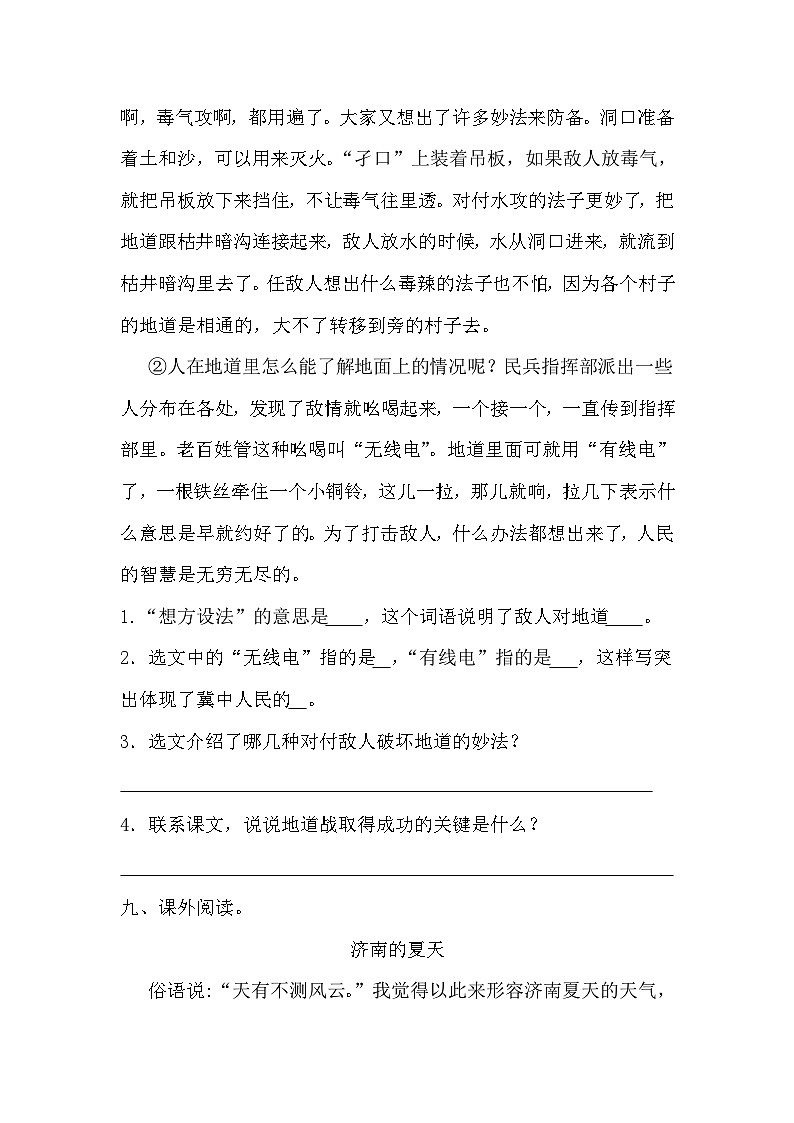 啊，毒气攻啊，都用遍了。大家又想出了许多妙法来防备。洞口准备着土和沙，可以用来灭火。“孑口”上装着吊板，如果敌人放毒气，就把吊板放下来挡住，不让毒气往里透。对付水攻的法子更妙了，把地道跟枯井暗沟连接起来，敌人放水的时候，水从洞口进来，就流到枯井暗沟里去了。任敌人想出什么毒辣的法子也不怕，因为各个村子的地道是相通的，大不了转移到旁的村子去。

②人在地道里怎么能了解地面上的情况呢？民兵指挥部派出一些人分布在各处，发现了敌情就吆喝起来，一个接一个，一直传到指挥部里。老百姓管这种吆喝叫“无线电”。地道里面可就用“有线电”了，一根铁丝牵住一个小铜铃，这儿一拉，那儿就响，拉几下表示什么意思是早就约好了的。为了打击敌人，什么办法都想出来了，人民的智慧是无穷无尽的。

1．“想方设法”的意思是____，这个词语说明了敌人对地道____。

2．选文中的“无线电”指的是__，“有线电”指的是___，这样写突出体现了冀中人民的__。

3．选文介绍了哪几种对付敌人破坏地道的妙法？

4．联系课文，说说地道战取得成功的关键是什么？

九、课外阅读。

济南的夏天

俗语说：“天有不测风云。”我觉得以此来形容济南夏天的天气，